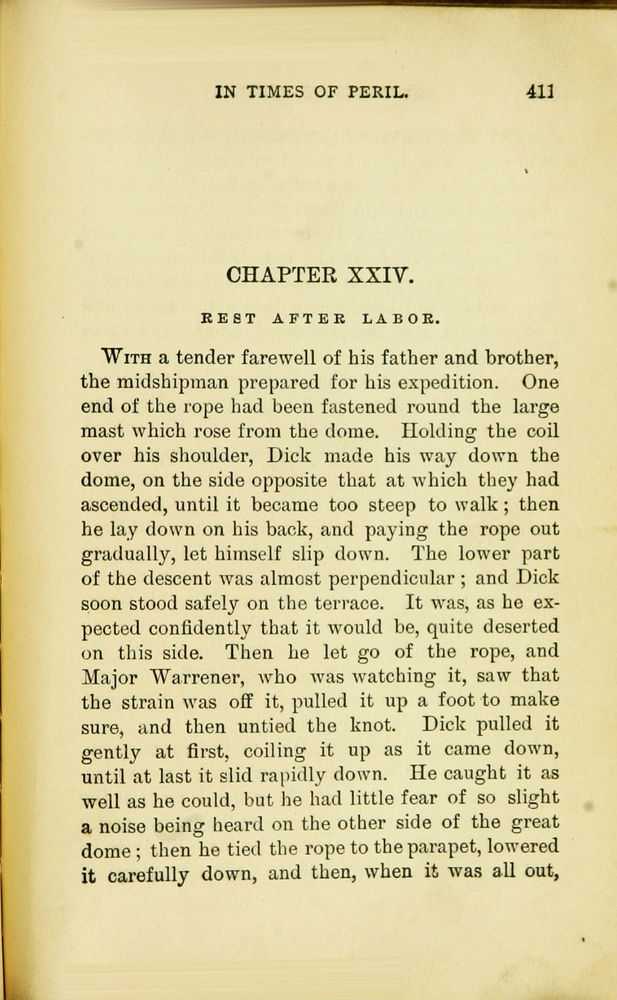 IN TIMES OF PERIL. 411

CHAPTER XXIV.

REST AFTER LABOR.

With a tender farewell of his father and brother, the midshipman prepared for his expedition. One end of the rope had been fastened round the large mast which rose from the dome. Holding the coil over his shoulder, Dick made his way down the dome, on the side opposite that at which they had ascended, until it became too steep to walk; then he lay down on his back, and paying the rope out gradually, let himself slip down. The lower part of the descent was almost perpendicular; and Dick soon stood safely on the terrace. It was, as he expected confidently that it would be, quite deserted on this side. Then he let go of the rope, and Major Warrener, who was watching it, saw that the strain was off it, pulled it up a foot to make sure, and then untied the knot. Dick pulled it gently at first, coiling it up as it came down, until at last it slid rapidly down. He caught it as well as he could, but he had little fear of so slight a noise being heard on the other side of the great dome; then he tied the rope to the parapet, lowered it carefully down, and then, when it was all out,